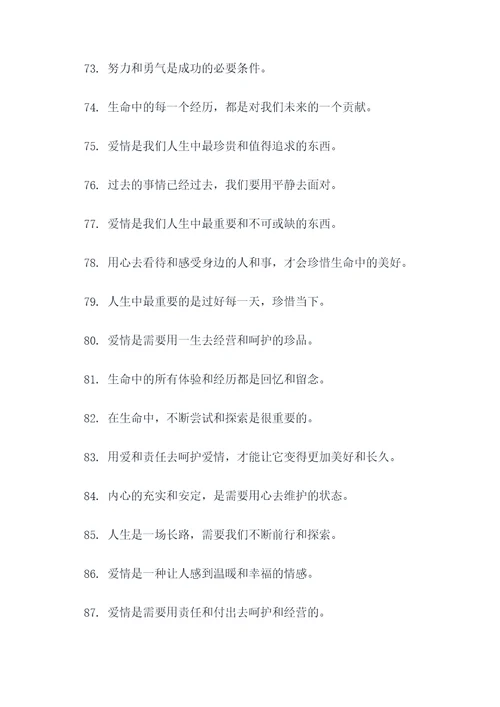 73. 努力和勇气是成功的必要条件。

74. 生命中的每一个经历，都是对我们未来的一个贡献。

75. 爱情是我们人生中最珍贵和值得追求的东西。

76. 过去的事情已经过去，我们要用平静去面对。

77. 爱情是我们人生中最重要和不可或缺的东西。

78. 用心去看待和感受身边的人和事，才会珍惜生命中的美好。

79. 人生中最重要的是过好每一天，珍惜当下。

80. 爱情是需要用一生去经营和呵护的珍品。

81. 生命中的所有体验和经历都是回忆和留念。

82. 在生命中，不断尝试和探索是很重要的。

83. 用爱和责任去呵护爱情，才能让它变得更加美好和长久。

84. 内心的充实和安定，是需要用心去维护的状态。

85. 人生是一场长路，需要我们不断前行和探索。

86. 爱情是一种让人感到温暖和幸福的情感。

87. 爱情是需要用责任和付出去呵护和经营的。